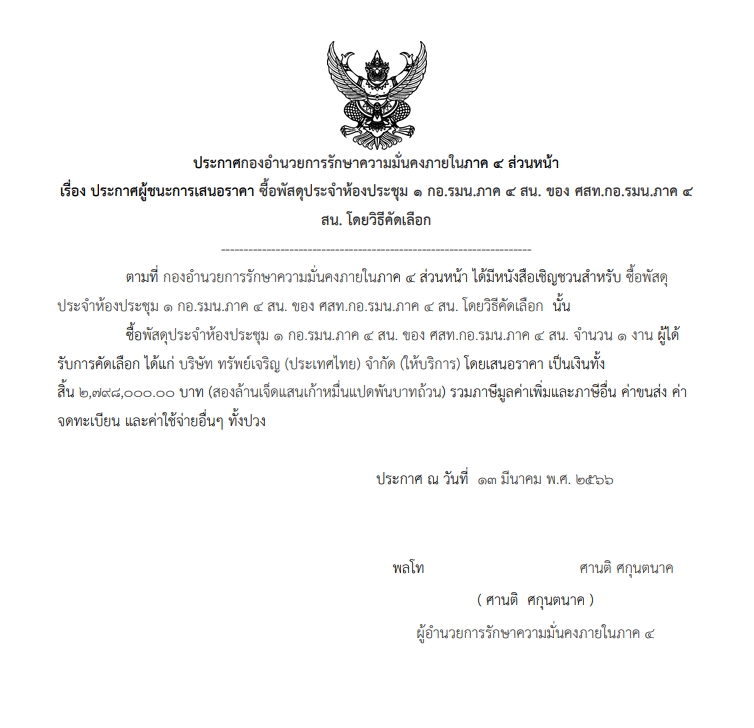 ประกาศกองอำนวยการรักษาความมั่นคงภายในภาค ๔ ส่วนหน้า
เรื่อง ประกาศผู้ชนะการเสนอราคา ซื้อพัสดุประจำห้องประชุม ๑ กอ.รมน.ภาค ๔ สน. ของ ศสท.กอ.รมน.ภาค ๔ สน. โดยวิธีคัดเลือก

--------------------------------------------------------------------

ตามที่ กองอำนวยการรักษาความมั่นคงภายในภาค ๔ ส่วนหน้า ได้มีหนังสือเชิญชวนสำหรับ ซื้อพัสดุประจำห้องประชุม ๑ กอ.รมน.ภาค ๔ สน. ของ ศสท.กอ.รมน.ภาค ๔ สน. โดยวิธีคัดเลือก นั้น

ซื้อพัสดุประจำห้องประชุม ๑ กอ.รมน.ภาค ๔ สน. ของ ศสท.กอ.รมน.ภาค ๔ สน. จำนวน ๑ งาน ผู้ได้รับการคัดเลือก ได้แก่ บริษัท ทรัพย์เจริญ (ประเทศไทย) จำกัด (ให้บริการ) โดยเสนอราคา เป็นเงินทั้งสิ้น ๒,๗๙๘,๐๐๐.๐๐ บาท (สองล้านเจ็ดแสนเก้าหมื่นแปดพันบาทถ้วน) รวมภาษีมูลค่าเพิ่มและภาษีอื่น ค่าขนส่ง ค่าจดทะเบียน และค่าใช้จ่ายอื่นๆ ทั้งปวง

ประกาศ ณ วันที่ ๑๓ มีนาคม พ.ศ. ๒๕๖๖

พลโท ศานติ ศกุนตนาค
( ศานติ ศกุนตนาค )
ผู้อำนวยการรักษาความมั่นคงภายในภาค ๔